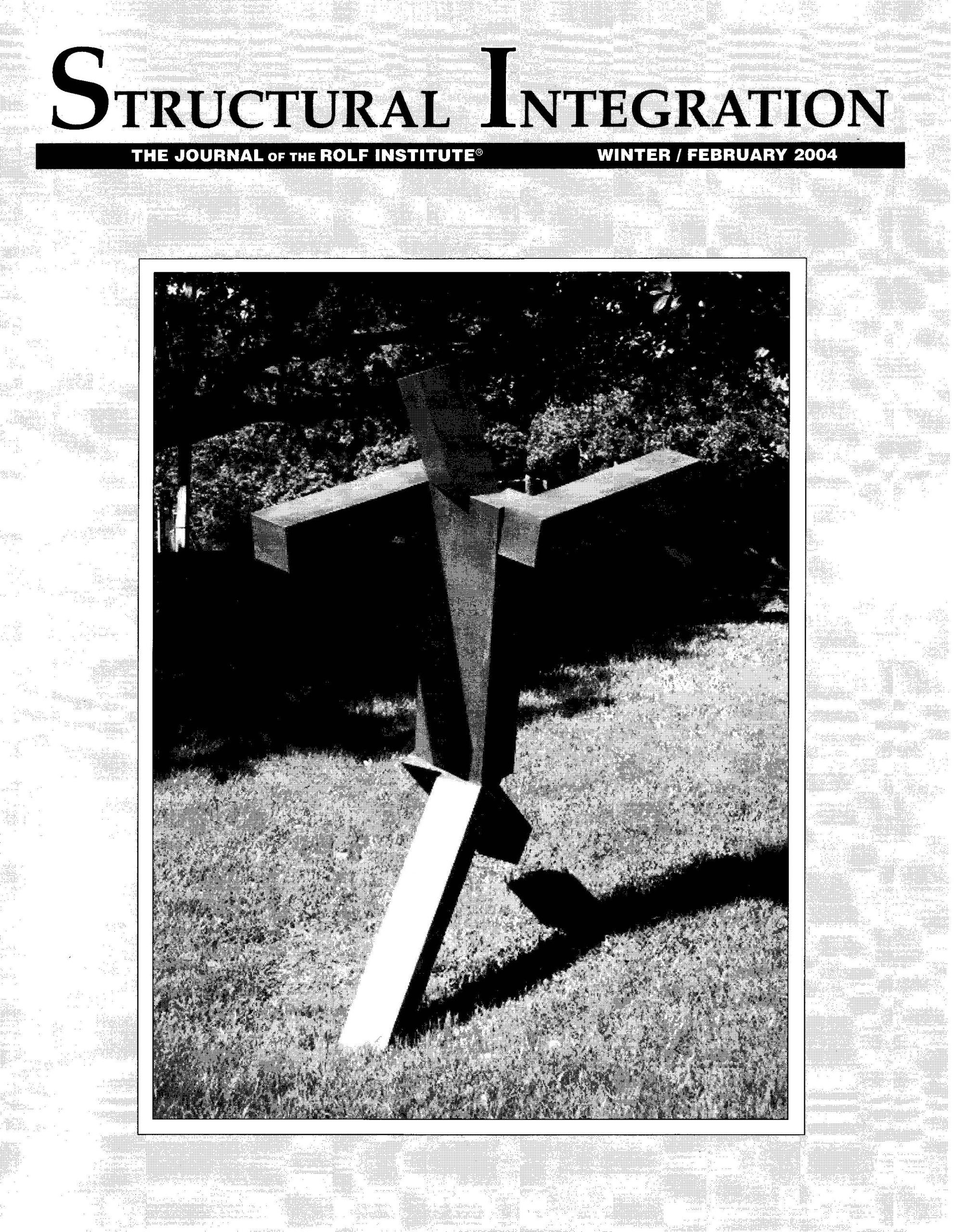 STRUCTURAL INTEGRATION

THE JOURNAL OF THE ROLF INSTITUTE® WINTER / FEBRUARY 2004